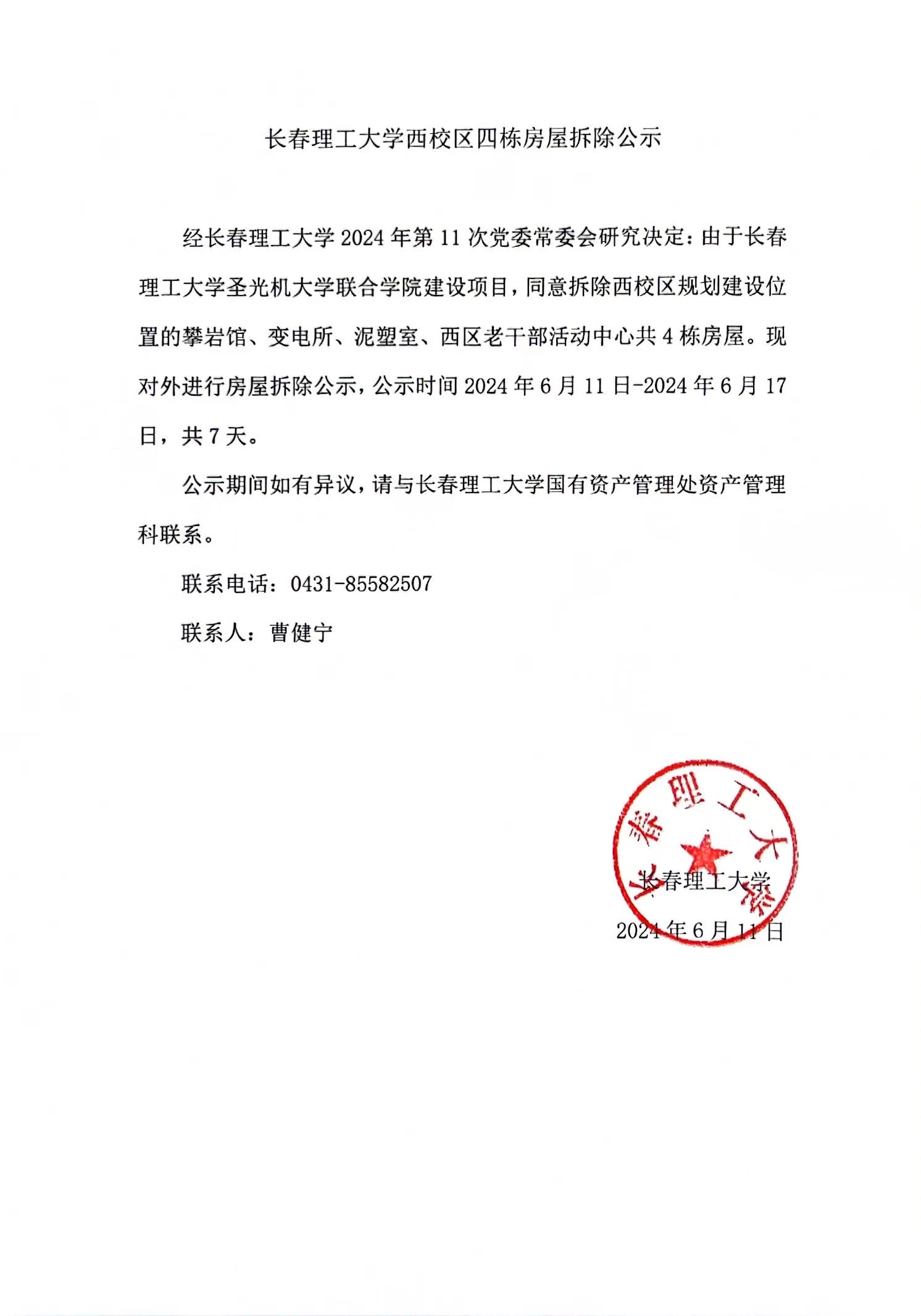 长春理工大学西校区四栋房屋拆除公示

经长春理工大学 2024 年第 11 次党委常委会研究决定：由于长春理工大学圣光机大学联合学院建设项目，同意拆除西校区规划建设位置的攀岩馆、变电所、泥塑室、西区老干部活动中心共 4 栋房屋。现对外进行房屋拆除公示，公示时间 2024 年 6 月 11 日-2024 年 6 月 17 日，共 7 天。

公示期间如有异议，请与长春理工大学国有资产管理处资产管理科联系。

联系电话：0431-85582507

联系人：曹健宁

长春理工大学

长春理工大学

2024 年 6 月 11 日